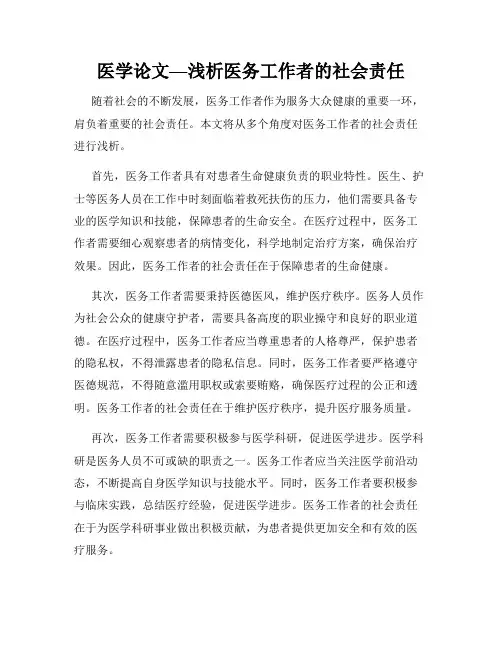 医学论文—浅析医务工作者的社会责任

随着社会的不断发展，医务工作者作为服务大众健康的重要一环，肩负着重要的社会责任。本文将从多个角度对医务工作者的社会责任进行浅析。

首先，医务工作者具有对患者生命健康负责的职业特性。医生、护士等医务人员在工作中时刻面临着救死扶伤的压力，他们需要具备专业的医学知识和技能，保障患者的生命安全。在医疗过程中，医务工作者需要细心观察患者的病情变化，科学地制定治疗方案，确保治疗效果。因此，医务工作者的社会责任在于保障患者的生命健康。

其次，医务工作者需要秉持医德医风，维护医疗秩序。医务人员作为社会公众的健康守护者，需要具备高度的职业操守和良好的职业道德。在医疗过程中，医务工作者应当尊重患者的人格尊严，保护患者的隐私权，不得泄露患者的隐私信息。同时，医务工作者要严格遵守医德规范，不得随意滥用职权或索要贿赂，确保医疗过程的公正和透明。医务工作者的社会责任在于维护医疗秩序，提升医疗服务质量。

再次，医务工作者需要积极参与医学科研，促进医学进步。医学科研是医务人员不可或缺的职责之一。医务工作者应当关注医学前沿动态，不断提高自身医学知识与技能水平。同时，医务工作者要积极参与临床实践，总结医疗经验，促进医学进步。医务工作者的社会责任在于为医学科研事业做出积极贡献，为患者提供更加安全和有效的医疗服务。